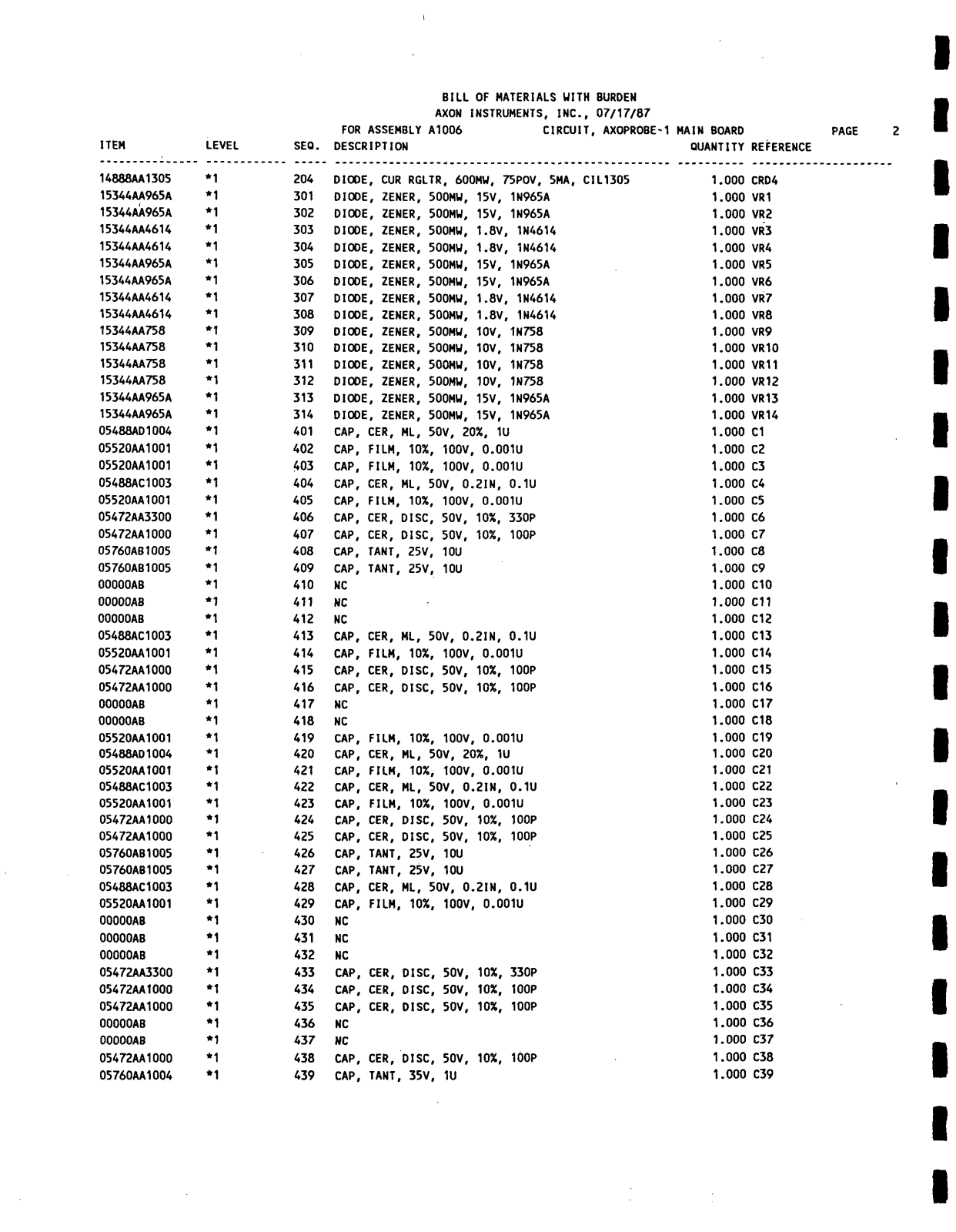 BILL OF MATERIALS WITH BURDEN
AXON INSTRUMENTS, INC., 07/17/87
FOR ASSEMBLY A1006 CIRCUIT, AXOPROBE-1 MAIN BOARD PAGE 2

| ITEM | LEVEL | SEQ. | DESCRIPTION | QUANTITY | REFERENCE |
|---|---|---|---|---|---|
| 14888AA1305 | *1 | 204 | DIODE, CUR RGLTR, 600MW, 75POV, 5MA, CIL1305 | 1.000 | CRD4 |
| 15344AA965A | *1 | 301 | DIODE, ZENER, 500MW, 15V, 1N965A | 1.000 | VR1 |
| 15344AA965A | *1 | 302 | DIODE, ZENER, 500MW, 15V, 1N965A | 1.000 | VR2 |
| 15344AA4614 | *1 | 303 | DIODE, ZENER, 500MW, 1.8V, 1N4614 | 1.000 | VR3 |
| 15344AA4614 | *1 | 304 | DIODE, ZENER, 500MW, 1.8V, 1N4614 | 1.000 | VR4 |
| 15344AA965A | *1 | 305 | DIODE, ZENER, 500MW, 15V, 1N965A | 1.000 | VR5 |
| 15344AA965A | *1 | 306 | DIODE, ZENER, 500MW, 15V, 1N965A | 1.000 | VR6 |
| 15344AA4614 | *1 | 307 | DIODE, ZENER, 500MW, 1.8V, 1N4614 | 1.000 | VR7 |
| 15344AA4614 | *1 | 308 | DIODE, ZENER, 500MW, 1.8V, 1N4614 | 1.000 | VR8 |
| 15344AA758 | *1 | 309 | DIODE, ZENER, 500MW, 10V, 1N758 | 1.000 | VR9 |
| 15344AA758 | *1 | 310 | DIODE, ZENER, 500MW, 10V, 1N758 | 1.000 | VR10 |
| 15344AA758 | *1 | 311 | DIODE, ZENER, 500MW, 10V, 1N758 | 1.000 | VR11 |
| 15344AA758 | *1 | 312 | DIODE, ZENER, 500MW, 10V, 1N758 | 1.000 | VR12 |
| 15344AA965A | *1 | 313 | DIODE, ZENER, 500MW, 15V, 1N965A | 1.000 | VR13 |
| 15344AA965A | *1 | 314 | DIODE, ZENER, 500MW, 15V, 1N965A | 1.000 | VR14 |
| 05488AD1004 | *1 | 401 | CAP, CER, ML, 50V, 20%, 1U | 1.000 | C1 |
| 05520AA1001 | *1 | 402 | CAP, FILM, 10%, 100V, 0.001U | 1.000 | C2 |
| 05520AA1001 | *1 | 403 | CAP, FILM, 10%, 100V, 0.001U | 1.000 | C3 |
| 05488AC1003 | *1 | 404 | CAP, CER, ML, 50V, 0.2IN, 0.1U | 1.000 | C4 |
| 05520AA1001 | *1 | 405 | CAP, FILM, 10%, 100V, 0.001U | 1.000 | C5 |
| 05472AA3300 | *1 | 406 | CAP, CER, DISC, 50V, 10%, 330P | 1.000 | C6 |
| 05472AA1000 | *1 | 407 | CAP, CER, DISC, 50V, 10%, 100P | 1.000 | C7 |
| 05760AB1005 | *1 | 408 | CAP, TANT, 25V, 10U | 1.000 | C8 |
| 05760AB1005 | *1 | 409 | CAP, TANT, 25V, 10U | 1.000 | C9 |
| 00000AB | *1 | 410 | NC | 1.000 | C10 |
| 00000AB | *1 | 411 | NC | 1.000 | C11 |
| 00000AB | *1 | 412 | NC | 1.000 | C12 |
| 05488AC1003 | *1 | 413 | CAP, CER, ML, 50V, 0.2IN, 0.1U | 1.000 | C13 |
| 05520AA1001 | *1 | 414 | CAP, FILM, 10%, 100V, 0.001U | 1.000 | C14 |
| 05472AA1000 | *1 | 415 | CAP, CER, DISC, 50V, 10%, 100P | 1.000 | C15 |
| 05472AA1000 | *1 | 416 | CAP, CER, DISC, 50V, 10%, 100P | 1.000 | C16 |
| 00000AB | *1 | 417 | NC | 1.000 | C17 |
| 00000AB | *1 | 418 | NC | 1.000 | C18 |
| 05520AA1001 | *1 | 419 | CAP, FILM, 10%, 100V, 0.001U | 1.000 | C19 |
| 05488AD1004 | *1 | 420 | CAP, CER, ML, 50V, 20%, 1U | 1.000 | C20 |
| 05520AA1001 | *1 | 421 | CAP, FILM, 10%, 100V, 0.001U | 1.000 | C21 |
| 05488AC1003 | *1 | 422 | CAP, CER, ML, 50V, 0.2IN, 0.1U | 1.000 | C22 |
| 05520AA1001 | *1 | 423 | CAP, FILM, 10%, 100V, 0.001U | 1.000 | C23 |
| 05472AA1000 | *1 | 424 | CAP, CER, DISC, 50V, 10%, 100P | 1.000 | C24 |
| 05472AA1000 | *1 | 425 | CAP, CER, DISC, 50V, 10%, 100P | 1.000 | C25 |
| 05760AB1005 | *1 | 426 | CAP, TANT, 25V, 10U | 1.000 | C26 |
| 05760AB1005 | *1 | 427 | CAP, TANT, 25V, 10U | 1.000 | C27 |
| 05488AC1003 | *1 | 428 | CAP, CER, ML, 50V, 0.2IN, 0.1U | 1.000 | C28 |
| 05520AA1001 | *1 | 429 | CAP, FILM, 10%, 100V, 0.001U | 1.000 | C29 |
| 00000AB | *1 | 430 | NC | 1.000 | C30 |
| 00000AB | *1 | 431 | NC | 1.000 | C31 |
| 00000AB | *1 | 432 | NC | 1.000 | C32 |
| 05472AA3300 | *1 | 433 | CAP, CER, DISC, 50V, 10%, 330P | 1.000 | C33 |
| 05472AA1000 | *1 | 434 | CAP, CER, DISC, 50V, 10%, 100P | 1.000 | C34 |
| 05472AA1000 | *1 | 435 | CAP, CER, DISC, 50V, 10%, 100P | 1.000 | C35 |
| 00000AB | *1 | 436 | NC | 1.000 | C36 |
| 00000AB | *1 | 437 | NC | 1.000 | C37 |
| 05472AA1000 | *1 | 438 | CAP, CER, DISC, 50V, 10%, 100P | 1.000 | C38 |
| 05760AA1004 | *1 | 439 | CAP, TANT, 35V, 1U | 1.000 | C39 |